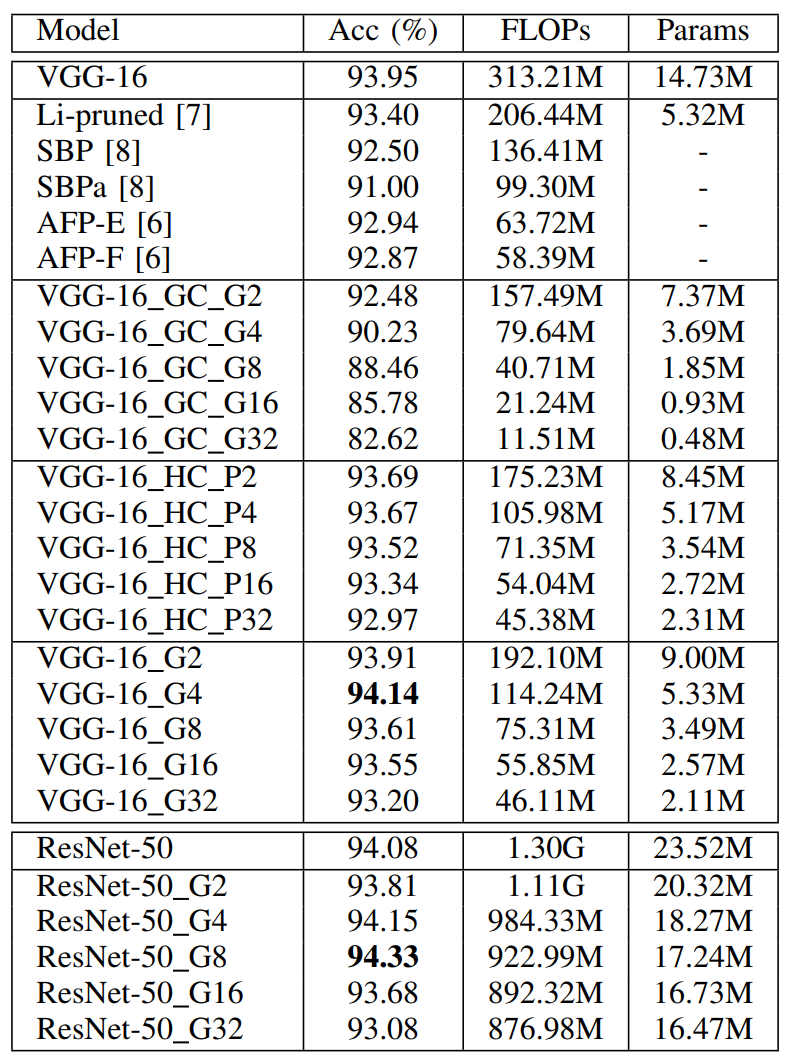 | Model | Acc (%) | FLOPs | Params |
|---|---|---|---|
| VGG-16 | 93.95 | 313.21M | 14.73M |
| Li-pruned [7] | 93.40 | 206.44M | 5.32M |
| SBP [8] | 92.50 | 136.41M | - |
| SBPa [8] | 91.00 | 99.30M | - |
| AFP-E [6] | 92.94 | 63.72M | - |
| AFP-F [6] | 92.87 | 58.39M | - |
| VGG-16_GC_G2 | 92.48 | 157.49M | 7.37M |
| VGG-16_GC_G4 | 90.23 | 79.64M | 3.69M |
| VGG-16_GC_G8 | 88.46 | 40.71M | 1.85M |
| VGG-16_GC_G16 | 85.78 | 21.24M | 0.93M |
| VGG-16_GC_G32 | 82.62 | 11.51M | 0.48M |
| VGG-16_HC_P2 | 93.69 | 175.23M | 8.45M |
| VGG-16_HC_P4 | 93.67 | 105.98M | 5.17M |
| VGG-16_HC_P8 | 93.52 | 71.35M | 3.54M |
| VGG-16_HC_P16 | 93.34 | 54.04M | 2.72M |
| VGG-16_HC_P32 | 92.97 | 45.38M | 2.31M |
| VGG-16_G2 | 93.91 | 192.10M | 9.00M |
| VGG-16_G4 | **94.14** | 114.24M | 5.33M |
| VGG-16_G8 | 93.61 | 75.31M | 3.49M |
| VGG-16_G16 | 93.55 | 55.85M | 2.57M |
| VGG-16_G32 | 93.20 | 46.11M | 2.11M |
| ResNet-50 | 94.08 | 1.30G | 23.52M |
| ResNet-50_G2 | 93.81 | 1.11G | 20.32M |
| ResNet-50_G4 | 94.15 | 984.33M | 18.27M |
| ResNet-50_G8 | **94.33** | 922.99M | 17.24M |
| ResNet-50_G16 | 93.68 | 892.32M | 16.73M |
| ResNet-50_G32 | 93.08 | 876.98M | 16.47M |